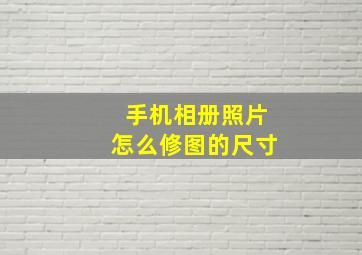 手机相册照片
怎么修图的尺寸